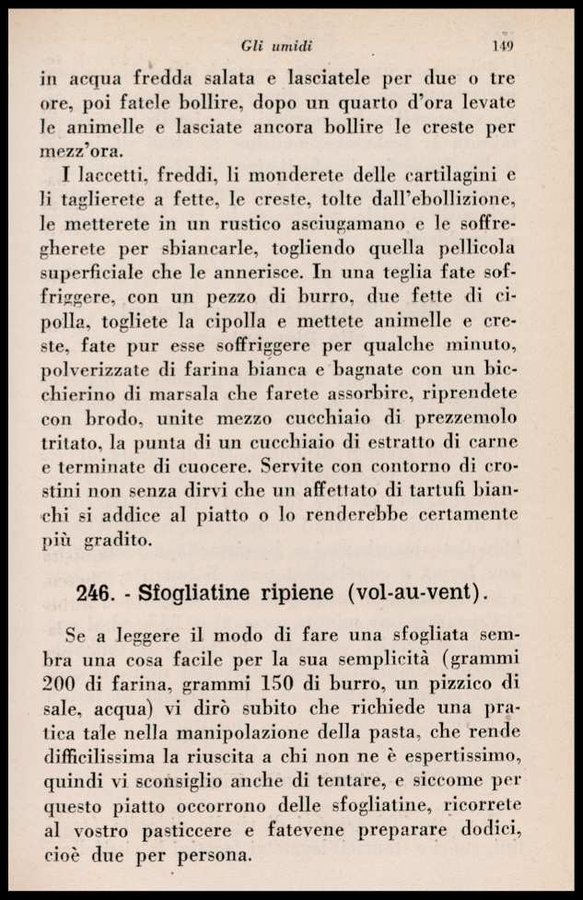 Gli umidi

149

in acqua fredda salata e lasciatele per due o tre ore, poi fatele bollire, dopo un quarto d'ora levate le animelle e lasciate ancora bollire le creste per mezz'ora.

I laccetti, freddi, li monderete delle cartilagini e li taglierete a fette, le creste, tolte dall'ebollizione, le metterete in un rustico asciugamano e le soffregherete per sbiancarle, togliendo quella pellicola superficiale che le annerisce. In una teglia fate soffriggere, con un pezzo di burro, due fette di cipolla, togliete la cipolla e mettete animelle e creste, fate pur esse soffriggere per qualche minuto, polverizzate di farina bianca e bagnate con un bicchierino di marsala che farete assorbire, riprendete con brodo, unite mezzo cucchiaio di prezzemolo tritato, la punta di un cucchiaio di estratto di carne e terminate di cuocere. Servite con contorno di crostini non senza dirvi che un affettato di tartufi bianchi si addice al piatto o lo renderebbe certamente più gradito.

246. - Sfogliatine ripiene (vol-au-vent).

Se a leggere il modo di fare una sfogliata sembra una cosa facile per la sua semplicità (grammi 200 di farina, grammi 150 di burro, un pizzico di sale, acqua) vi dirò subito che richiede una pratica tale nella manipolazione della pasta, che rende difficilissima la riuscita a chi non ne è espertissimo, quindi vi sconsiglio anche di tentare, e siccome per questo piatto occorrono delle sfogliatine, ricorrete al vostro pasticcere e fatevene preparare dodici, cioè due per persona.